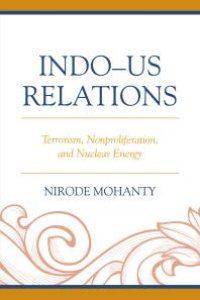 INDO–US RELATIONS

Terrorism, Nonproliferation, and Nuclear Energy

NIRODE MOHANTY